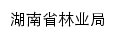 湖南省林业局